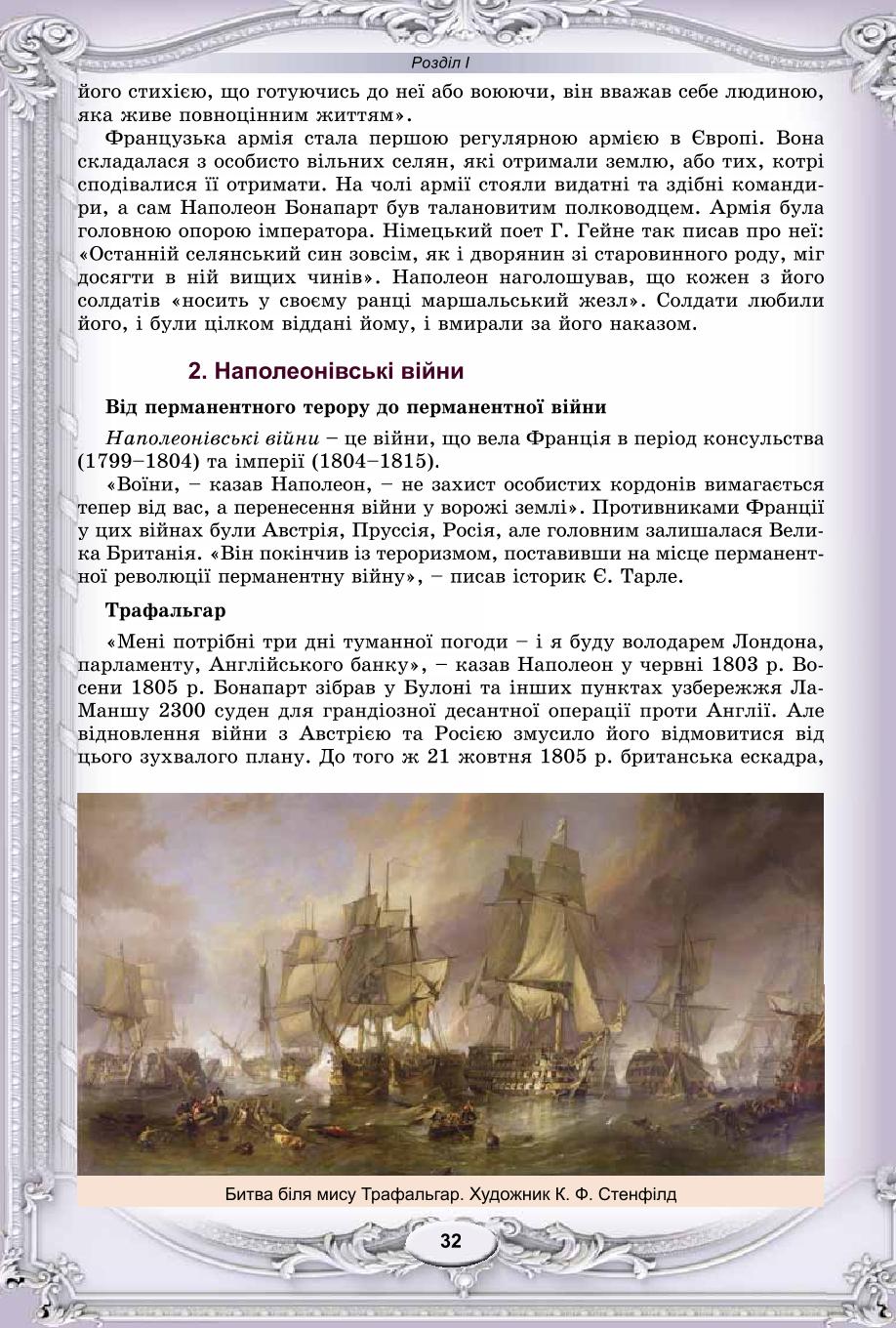 Розділ І

його стихією, що готуючись до неї або воюючи, він вважав себе людиною, яка живе повноцінним життям».

Французька армія стала першою регулярною армією в Європі. Вона складалася з особисто вільних селян, які отримали землю, або тих, котрі сподівалися її отримати. На чолі армії стояли видатні та здібні командири, а сам Наполеон Бонапарт був талановитим полководцем. Армія була головною опорою імператора. Німецький поет Г. Гейне так писав про неї: «Останній селянський син зовсім, як і дворянин зі старовинного роду, міг досягти в ній вищих чинів». Наполеон наголошував, що кожен з його солдатів «носить у своєму ранці маршальський жезл». Солдати любили його, і були цілком віддані йому, і вмирали за його наказом.

2. Наполеонівські війни

Від перманентного терору до перманентної війни

Наполеонівські війни – це війни, що вела Франція в період консульства (1799–1804) та імперії (1804–1815).

«Воїни, – казав Наполеон, – не захист особистих кордонів вимагається тепер від вас, а перенесення війни у ворожі землі». Противниками Франції у цих війнах були Австрія, Пруссія, Росія, але головним залишалася Велика Британія. «Він покінчив із тероризмом, поставивши на місце перманентної революції перманентну війну», – писав історик Є. Тарле.

Трафальгар

«Мені потрібні три дні туманної погоди – і я буду володарем Лондона, парламенту, Англійського банку», – казав Наполеон у червні 1803 р. Восени 1805 р. Бонапарт зібрав у Булоні та інших пунктах узбережжя Ла-Маншу 2300 суден для грандіозної десантної операції проти Англії. Але відновлення війни з Австрією та Росією змусило його відмовитися від цього зухвалого плану. До того ж 21 жовтня 1805 р. британська ескадра,

Битва біля мису Трафальгар. Художник К. Ф. Стенфілд

32